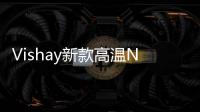 Vishay新款高温N